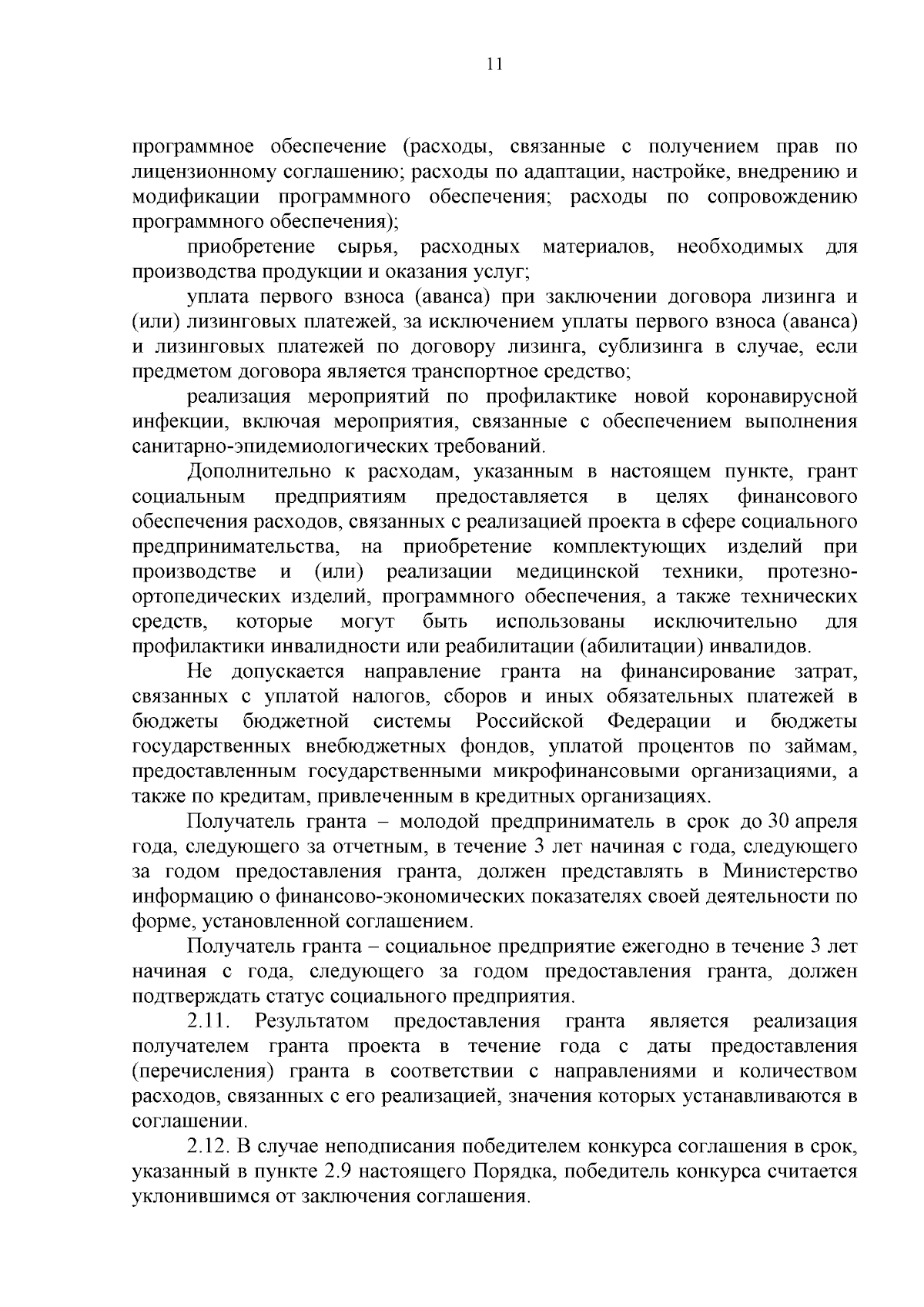 11

программное обеспечение (расходы, связанные с получением прав по лицензионному соглашению; расходы по адаптации, настройке, внедрению и модификации программного обеспечения; расходы по сопровождению программного обеспечения);

приобретение сырья, расходных материалов, необходимых для производства продукции и оказания услуг;

уплата первого взноса (аванса) при заключении договора лизинга и (или) лизинговых платежей, за исключением уплаты первого взноса (аванса) и лизинговых платежей по договору лизинга, сублизинга в случае, если предметом договора является транспортное средство;

реализация мероприятий по профилактике новой коронавирусной инфекции, включая мероприятия, связанные с обеспечением выполнения санитарно-эпидемиологических требований.

Дополнительно к расходам, указанным в настоящем пункте, грант социальным предприятиям предоставляется в целях финансового обеспечения расходов, связанных с реализацией проекта в сфере социального предпринимательства, на приобретение комплектующих изделий при производстве и (или) реализации медицинской техники, протезно-ортопедических изделий, программного обеспечения, а также технических средств, которые могут быть использованы исключительно для профилактики инвалидности или реабилитации (абилитации) инвалидов.

Не допускается направление гранта на финансирование затрат, связанных с уплатой налогов, сборов и иных обязательных платежей в бюджеты бюджетной системы Российской Федерации и бюджеты государственных внебюджетных фондов, уплатой процентов по займам, предоставленным государственными микрофинансовыми организациями, а также по кредитам, привлеченным в кредитных организациях.

Получатель гранта – молодой предприниматель в срок до 30 апреля года, следующего за отчетным, в течение 3 лет начиная с года, следующего за годом предоставления гранта, должен представлять в Министерство информацию о финансово-экономических показателях своей деятельности по форме, установленной соглашением.

Получатель гранта – социальное предприятие ежегодно в течение 3 лет начиная с года, следующего за годом предоставления гранта, должен подтверждать статус социального предприятия.

2.11. Результатом предоставления гранта является реализация получателем гранта проекта в течение года с даты предоставления (перечисления) гранта в соответствии с направлениями и количеством расходов, связанных с его реализацией, значения которых устанавливаются в соглашении.

2.12. В случае неподписания победителем конкурса соглашения в срок, указанный в пункте 2.9 настоящего Порядка, победитель конкурса считается уклонившимся от заключения соглашения.